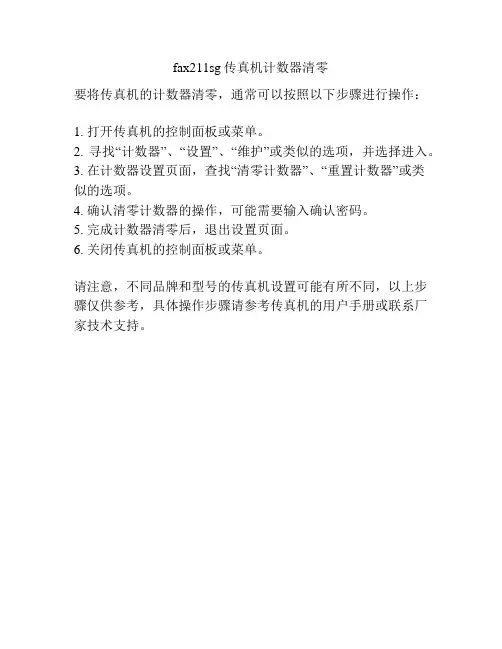 fax211sg 传真机计数器清零

要将传真机的计数器清零，通常可以按照以下步骤进行操作：

1. 打开传真机的控制面板或菜单。
2. 寻找“计数器”、“设置”、“维护”或类似的选项，并选择进入。
3. 在计数器设置页面，查找“清零计数器”、“重置计数器”或类似的选项。
4. 确认清零计数器的操作，可能需要输入确认密码。
5. 完成计数器清零后，退出设置页面。
6. 关闭传真机的控制面板或菜单。

请注意，不同品牌和型号的传真机设置可能有所不同，以上步骤仅供参考，具体操作步骤请参考传真机的用户手册或联系厂家技术支持。